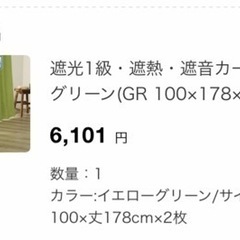 遮光1級・遮熱・遮音カー
グリーン(GR 100×178×

6,101 円

数量：1
カラー:イエローグリーン/サイ
100×丈178cm×2枚